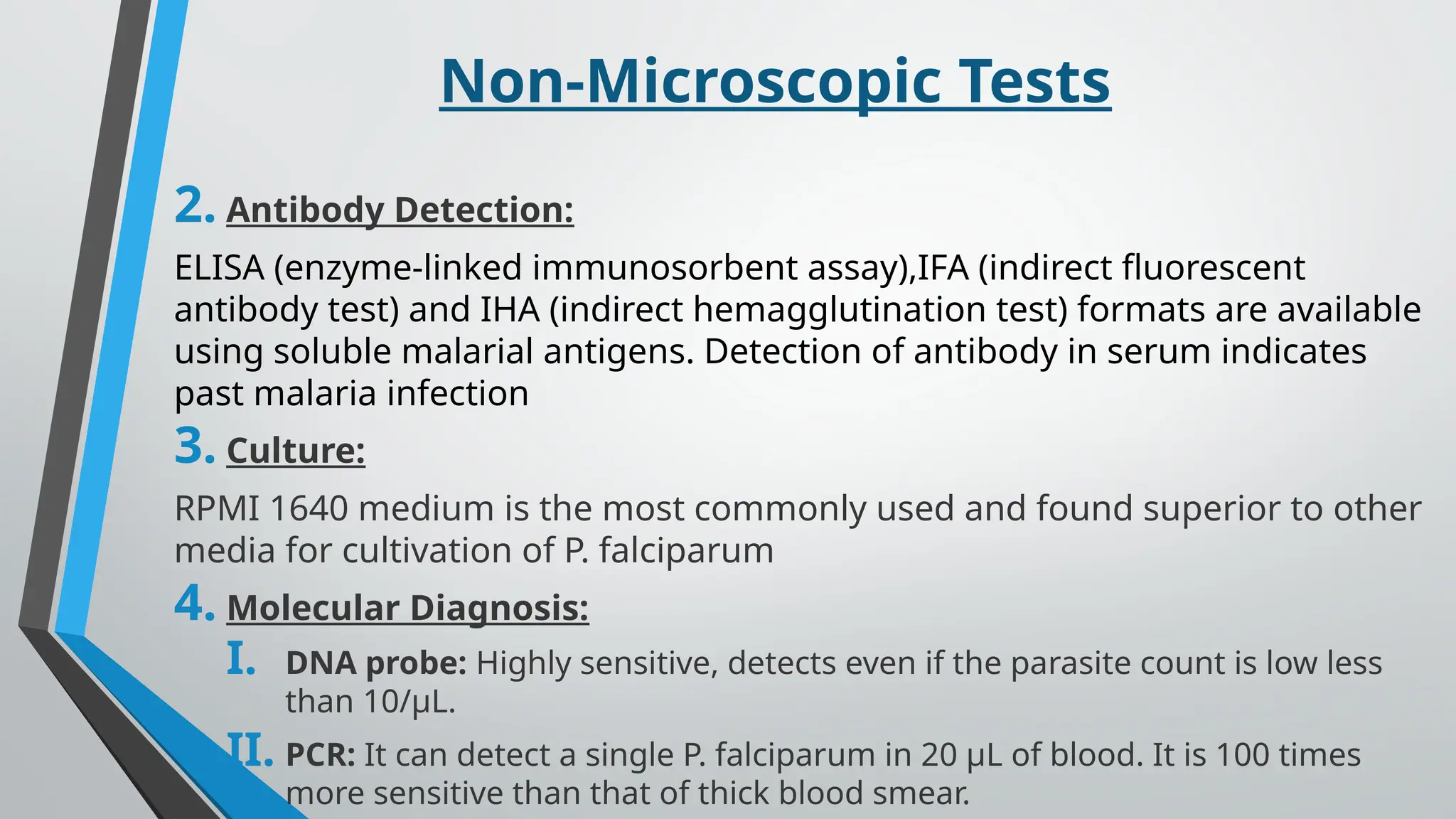 Non-Microscopic Tests

2. Antibody Detection:

ELISA (enzyme-linked immunosorbent assay),IFA (indirect fluorescent antibody test) and IHA (indirect hemagglutination test) formats are available using soluble malarial antigens. Detection of antibody in serum indicates past malaria infection

3. Culture:

RPMI 1640 medium is the most commonly used and found superior to other media for cultivation of P. falciparum

4. Molecular Diagnosis:

I. DNA probe: Highly sensitive, detects even if the parasite count is low less than 10/μL.

II. PCR: It can detect a single P. falciparum in 20 μL of blood. It is 100 times more sensitive than that of thick blood smear.